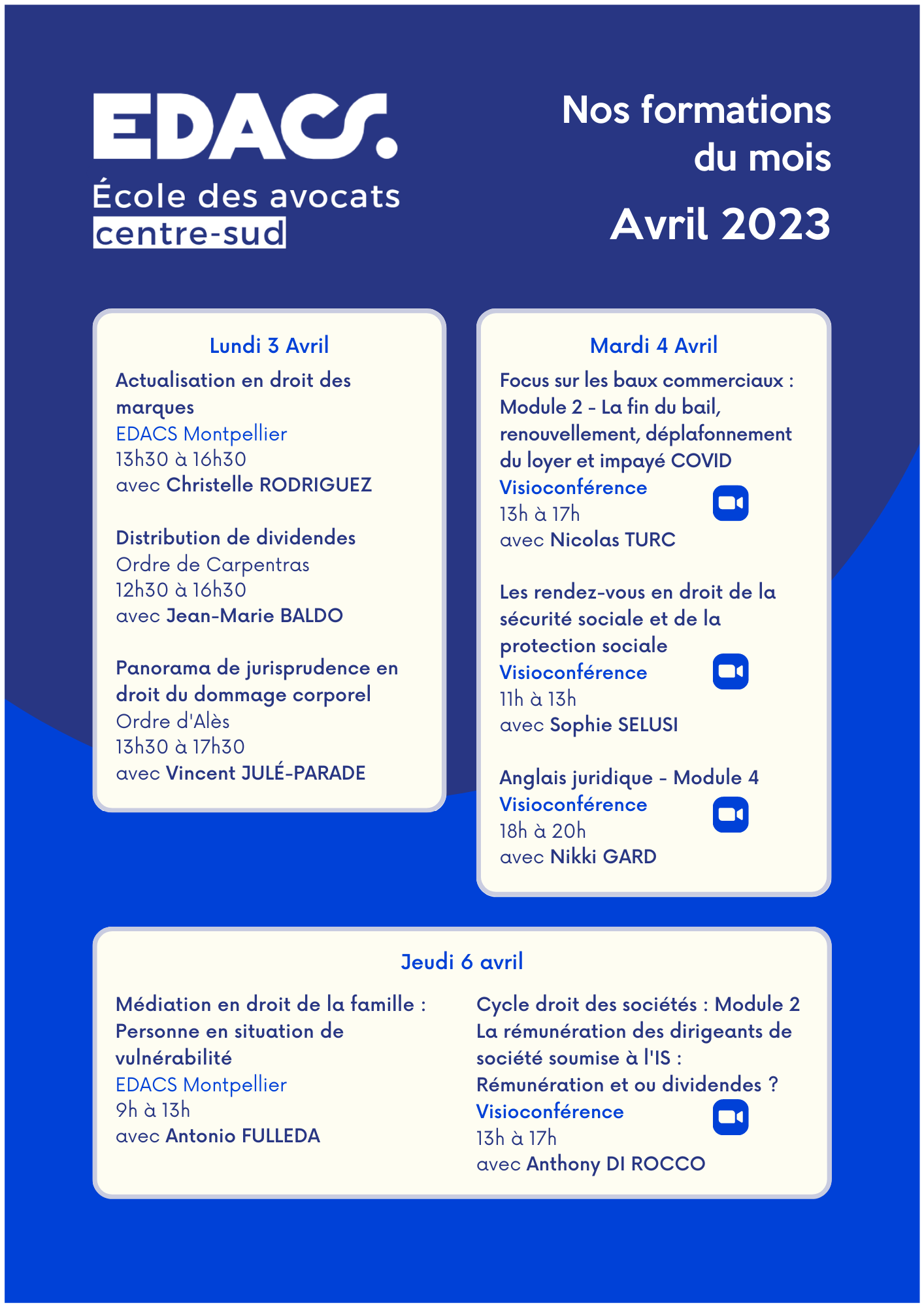 EDACS.
École des avocats
centre-sud

Nos formations du mois
Avril 2023

Lundi 3 Avril

Actualisation en droit des marques
EDACS Montpellier
13h30 à 16h30
avec Christelle RODRIGUEZ

Distribution de dividendes
Ordre de Carpentras
12h30 à 16h30
avec Jean-Marie BALDO

Panorama de jurisprudence en droit du dommage corporel
Ordre d'Alès
13h30 à 17h30
avec Vincent JULÉ-PARADE

Mardi 4 Avril

Focus sur les baux commerciaux : Module 2 - La fin du bail, renouvellement, déplafonnement du loyer et impayé COVID
Visioconférence
13h à 17h
avec Nicolas TURC

Les rendez-vous en droit de la sécurité sociale et de la protection sociale
Visioconférence
11h à 13h
avec Sophie SELUSI

Anglais juridique - Module 4
Visioconférence
18h à 20h
avec Nikki GARD

Jeudi 6 avril

Médiation en droit de la famille : Personne en situation de vulnérabilité
EDACS Montpellier
9h à 13h
avec Antonio FULLEDA

Cycle droit des sociétés : Module 2 La rémunération des dirigeants de société soumise à l'IS : Rémunération et ou dividendes ?
Visioconférence
13h à 17h
avec Anthony DI ROCCO